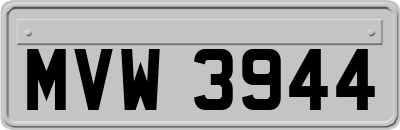 MVW 3944